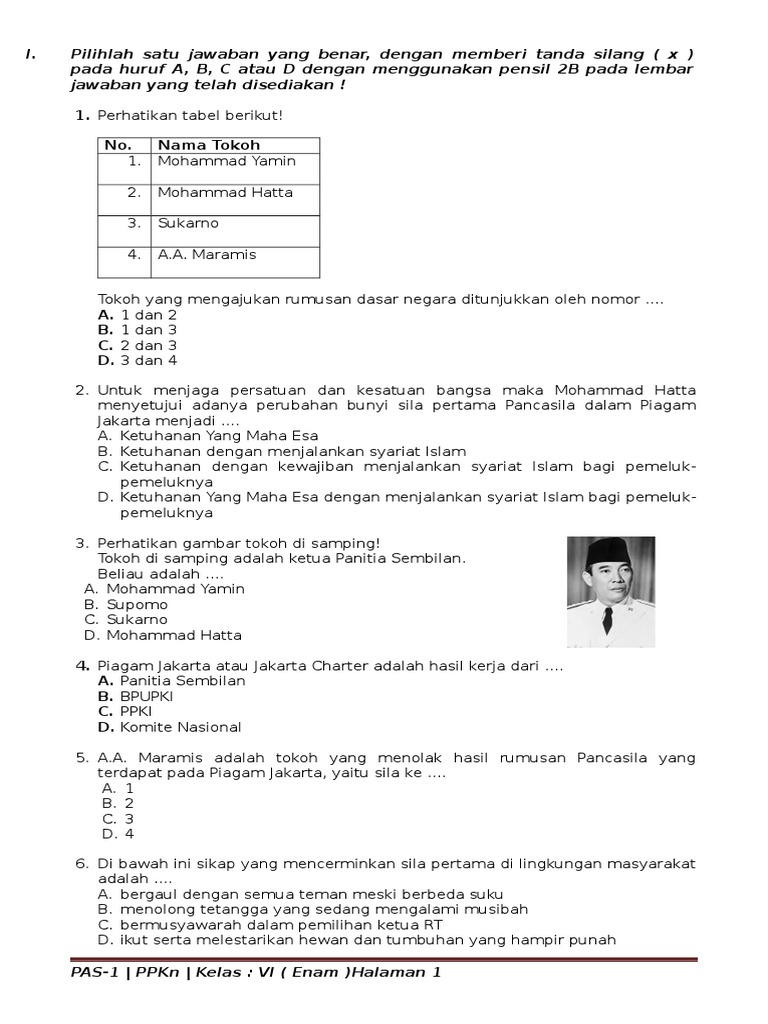 I. Pilihlah satu jawaban yang benar, dengan memberi tanda silang ( x ) pada huruf A, B, C atau D dengan menggunakan pensil 2B pada lembar jawaban yang telah disediakan !

1. Perhatikan tabel berikut!

| No. | Nama Tokoh |
|---|---|
| 1. | Mohammad Yamin |
| 2. | Mohammad Hatta |
| 3. | Sukarno |
| 4. | A.A. Maramis |

Tokoh yang mengajukan rumusan dasar negara ditunjukkan oleh nomor ....
A. 1 dan 2
B. 1 dan 3
C. 2 dan 3
D. 3 dan 4

2. Untuk menjaga persatuan dan kesatuan bangsa maka Mohammad Hatta menyetujui adanya perubahan bunyi sila pertama Pancasila dalam Piagam Jakarta menjadi ....
A. Ketuhanan Yang Maha Esa
B. Ketuhanan dengan menjalankan syariat Islam
C. Ketuhanan dengan kewajiban menjalankan syariat Islam bagi pemeluk-pemeluknya
D. Ketuhanan Yang Maha Esa dengan menjalankan syariat Islam bagi pemeluk-pemeluknya

3. Perhatikan gambar tokoh di samping!
Tokoh di samping adalah ketua Panitia Sembilan.
Beliau adalah ....
A. Mohammad Yamin
B. Supomo
C. Sukarno
D. Mohammad Hatta

4. Piagam Jakarta atau Jakarta Charter adalah hasil kerja dari ....
A. Panitia Sembilan
B. BPUPKI
C. PPKI
D. Komite Nasional

5. A.A. Maramis adalah tokoh yang menolak hasil rumusan Pancasila yang terdapat pada Piagam Jakarta, yaitu sila ke ....
A. 1
B. 2
C. 3
D. 4

6. Di bawah ini sikap yang mencerminkan sila pertama di lingkungan masyarakat adalah ....
A. bergaul dengan semua teman meski berbeda suku
B. menolong tetangga yang sedang mengalami musibah
C. bermusyawarah dalam pemilihan ketua RT
D. ikut serta melestarikan hewan dan tumbuhan yang hampir punah

PAS-1 | PPKn | Kelas : VI ( Enam )Halaman 1